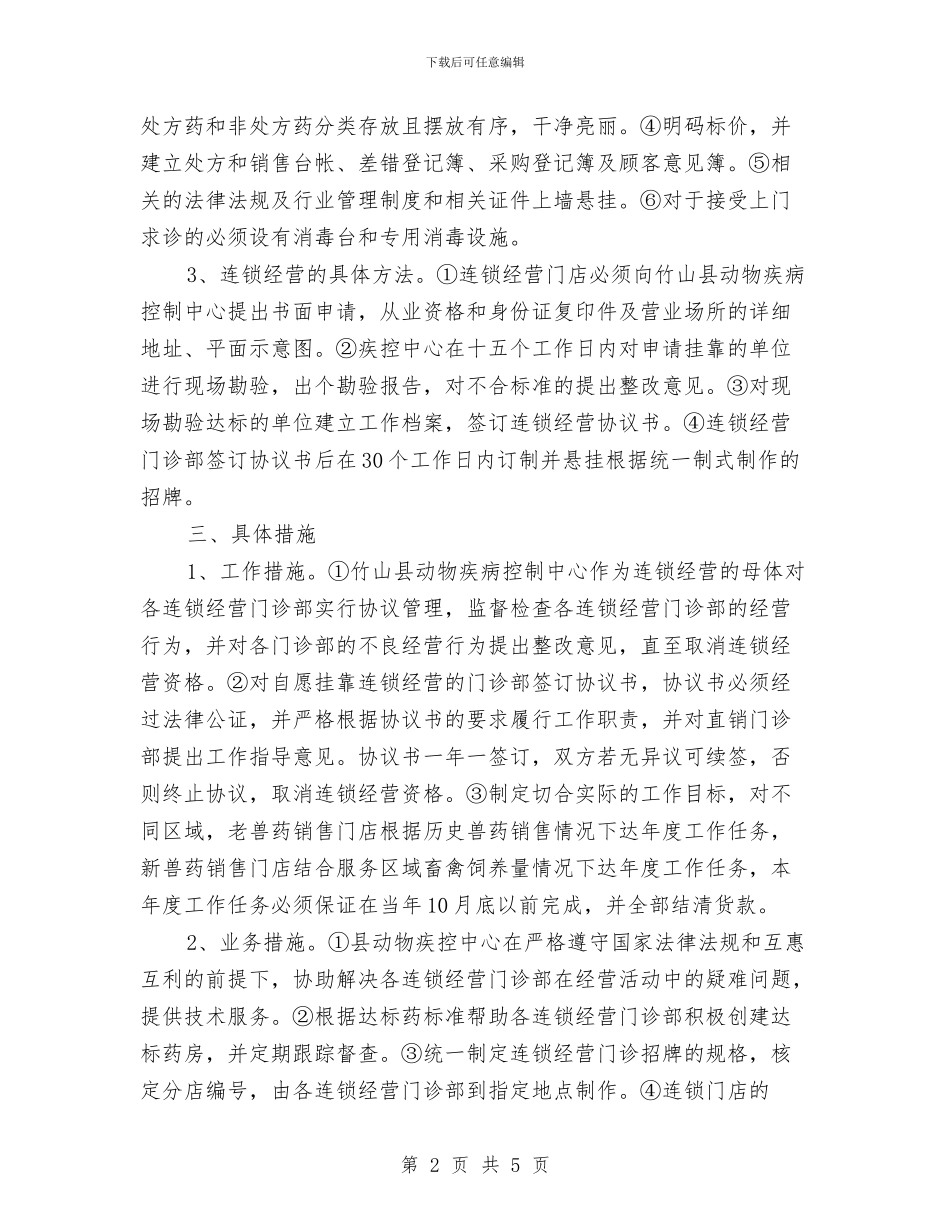 下载后可任意编辑

处方药和非处方药分类存放且摆放有序，干净亮丽。④明码标价，并建立处方和销售台帐、差错登记簿、采购登记簿及顾客意见簿。⑤相关的法律法规及行业管理制度和相关证件上墙悬挂。⑥对于接受上门求诊的必须设有消毒台和专用消毒设施。

3、连锁经营的具体方法。①连锁经营门店必须向竹山县动物疾病控制中心提出书面申请，从业资格和身份证复印件及营业场所的详细地址、平面示意图。②疾控中心在十五个工作日内对申请挂靠的单位进行现场勘验，出个勘验报告，对不合标准的提出整改意见。③对现场勘验达标的单位建立工作档案，签订连锁经营协议书。④连锁经营门诊部签订协议书后在30个工作日内订制并悬挂根据统一制式制作的招牌。

三、具体措施

1、工作措施。①竹山县动物疾病控制中心作为连锁经营的母体对各连锁经营门诊部实行协议管理，监督检查各连锁经营门诊部的经营行为，并对各门诊部的不良经营行为提出整改意见，直至取消连锁经营资格。②对自愿挂靠连锁经营的门诊部签订协议书，协议书必须经过法律公证，并严格根据协议书的要求履行工作职责，并对直销门诊部提出工作指导意见。协议书一年一签订，双方若无异议可续签，否则终止协议，取消连锁经营资格。③制定切合实际的工作目标，对不同区域，老兽药销售门店根据历史兽药销售情况下达年度工作任务，新兽药销售门店结合服务区域畜禽饲养量情况下达年度工作任务，本年度工作任务必须保证在当年10月底以前完成，并全部结清货款。

2、业务措施。①县动物疾控中心在严格遵守国家法律法规和互惠互利的前提下，协助解决各连锁经营门诊部在经营活动中的疑难问题，提供技术服务。②根据达标药标准帮助各连锁经营门诊部积极创建达标药房，并定期跟踪督查。③统一制定连锁经营门诊招牌的规格，核定分店编号，由各连锁经营门诊部到指定地点制作。④连锁门店的

第 2 页 共 5 页